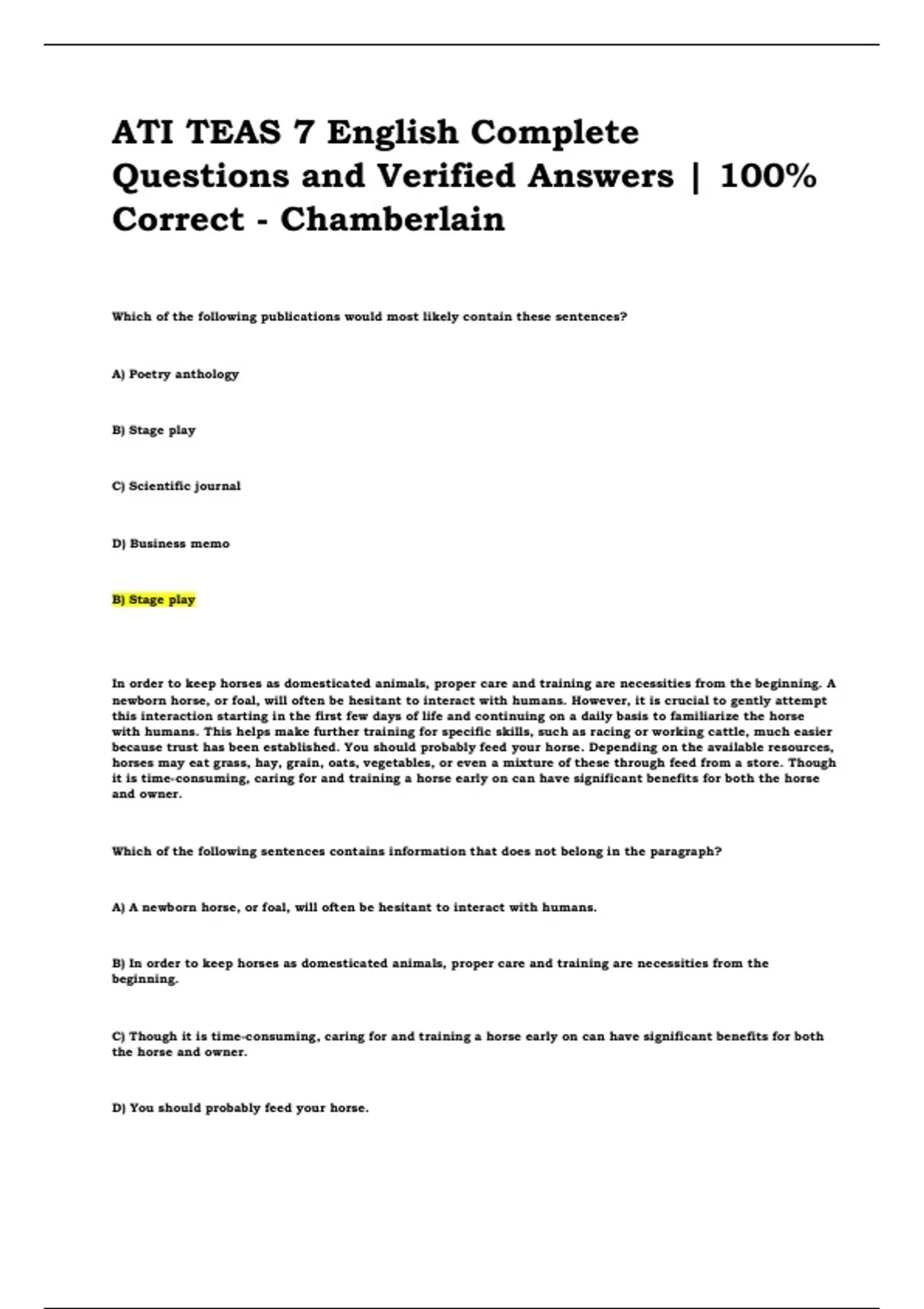 ATI TEAS 7 English Complete Questions and Verified Answers | 100% Correct - Chamberlain

Which of the following publications would most likely contain these sentences?

A) Poetry anthology

B) Stage play

C) Scientific journal

D) Business memo

B) Stage play

In order to keep horses as domesticated animals, proper care and training are necessities from the beginning. A newborn horse, or foal, will often be hesitant to interact with humans. However, it is crucial to gently attempt this interaction starting in the first few days of life and continuing on a daily basis to familiarize the horse with humans. This helps make further training for specific skills, such as racing or working cattle, much easier because trust has been established. You should probably feed your horse. Depending on the available resources, horses may eat grass, hay, grain, oats, vegetables, or even a mixture of these through feed from a store. Though it is time-consuming, caring for and training a horse early on can have significant benefits for both the horse and owner.

Which of the following sentences contains information that does not belong in the paragraph?

A) A newborn horse, or foal, will often be hesitant to interact with humans.

B) In order to keep horses as domesticated animals, proper care and training are necessities from the beginning.

C) Though it is time-consuming, caring for and training a horse early on can have significant benefits for both the horse and owner.

D) You should probably feed your horse.